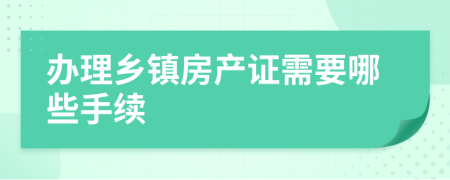 办理乡镇房产证需要哪些手续